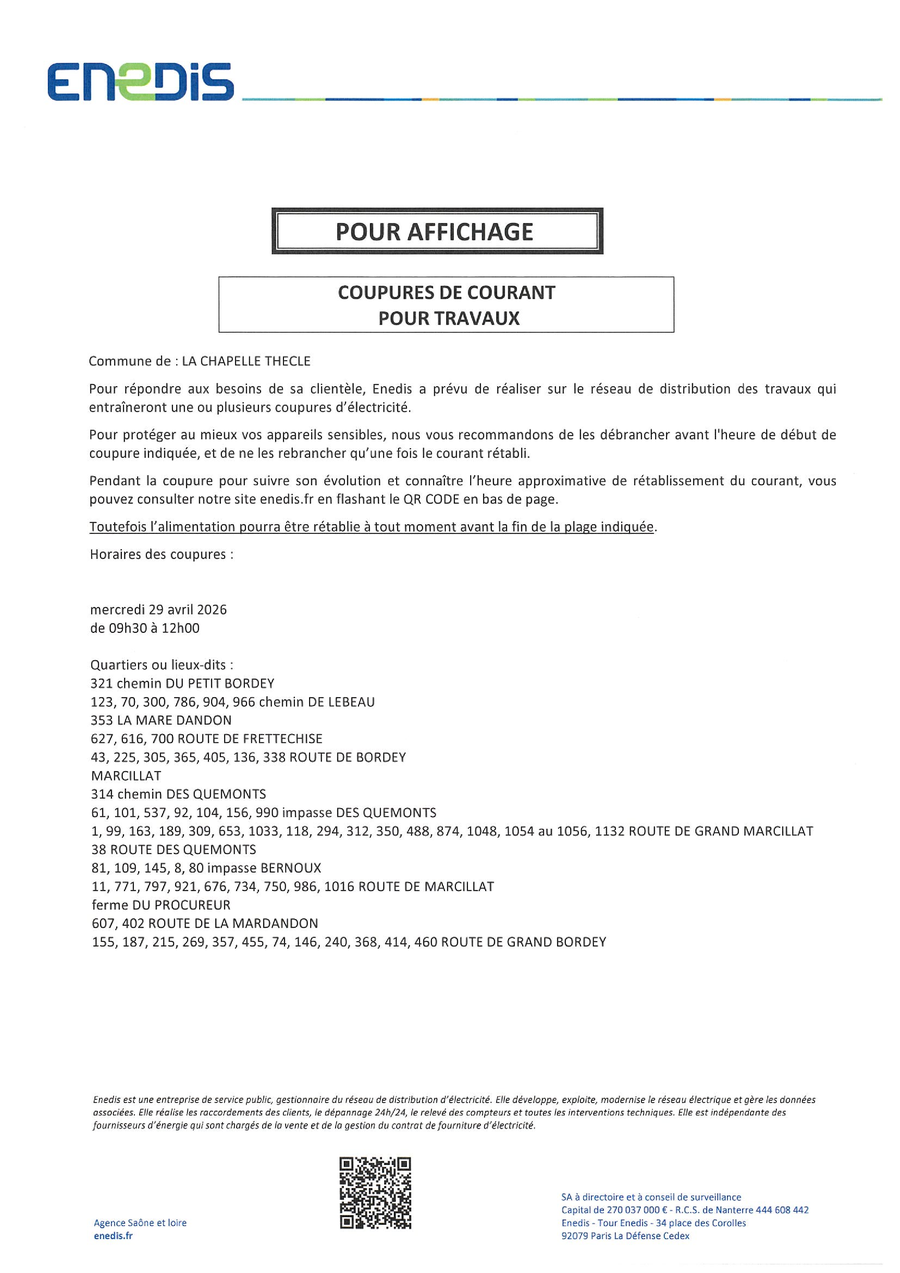 ENEDIS

POUR AFFICHAGE

COUPURES DE COURANT
POUR TRAVAUX

Commune de : LA CHAPELLE THECLE

Pour répondre aux besoins de sa clientèle, Enedis a prévu de réaliser sur le réseau de distribution des travaux qui entraîneront une ou plusieurs coupures d'électricité.

Pour protéger au mieux vos appareils sensibles, nous vous recommandons de les débrancher avant l'heure de début de coupure indiquée, et de ne les rebrancher qu'une fois le courant rétabli.

Pendant la coupure pour suivre son évolution et connaître l'heure approximative de rétablissement du courant, vous pouvez consulter notre site enedis.fr en flashant le QR CODE en bas de page.

Toutefois l'alimentation pourra être rétablie à tout moment avant la fin de la plage indiquée.

Horaires des coupures :

mercredi 29 avril 2026
de 09h30 à 12h00

Quartiers ou lieux-dits :
321 chemin DU PETIT BORDEY
123, 70, 300, 786, 904, 966 chemin DE LEBEAU
353 LA MARE DANDON
627, 616, 700 ROUTE DE FRETTECHISE
43, 225, 305, 365, 405, 136, 338 ROUTE DE BORDEY
MARCILLAT
314 chemin DES QUEMONTS
61, 101, 537, 92, 104, 156, 990 impasse DES QUEMONTS
1, 99, 163, 189, 309, 653, 1033, 118, 294, 312, 350, 488, 874, 1048, 1054 au 1056, 1132 ROUTE DE GRAND MARCILLAT
38 ROUTE DES QUEMONTS
81, 109, 145, 8, 80 impasse BERNOUX
11, 771, 797, 921, 676, 734, 750, 986, 1016 ROUTE DE MARCILLAT
ferme DU PROCUREUR
607, 402 ROUTE DE LA MARDANDON
155, 187, 215, 269, 357, 455, 74, 146, 240, 368, 414, 460 ROUTE DE GRAND BORDEY

Enedis est une entreprise de service public, gestionnaire du réseau de distribution d'électricité. Elle développe, exploite, modernise le réseau électrique et gère les données associées. Elle réalise les raccordements des clients, le dépannage 24h/24, le relevé des compteurs et toutes les interventions techniques. Elle est indépendante des fournisseurs d'énergie qui sont chargés de la vente et de la gestion du contrat de fourniture d'électricité.

Agence Saône et loire
enedis.fr

SA à directoire et à conseil de surveillance
Capital de 270 037 000 € - R.C.S. de Nanterre 444 608 442
Enedis - Tour Enedis - 34 place des Corolles
92079 Paris La Défense Cedex